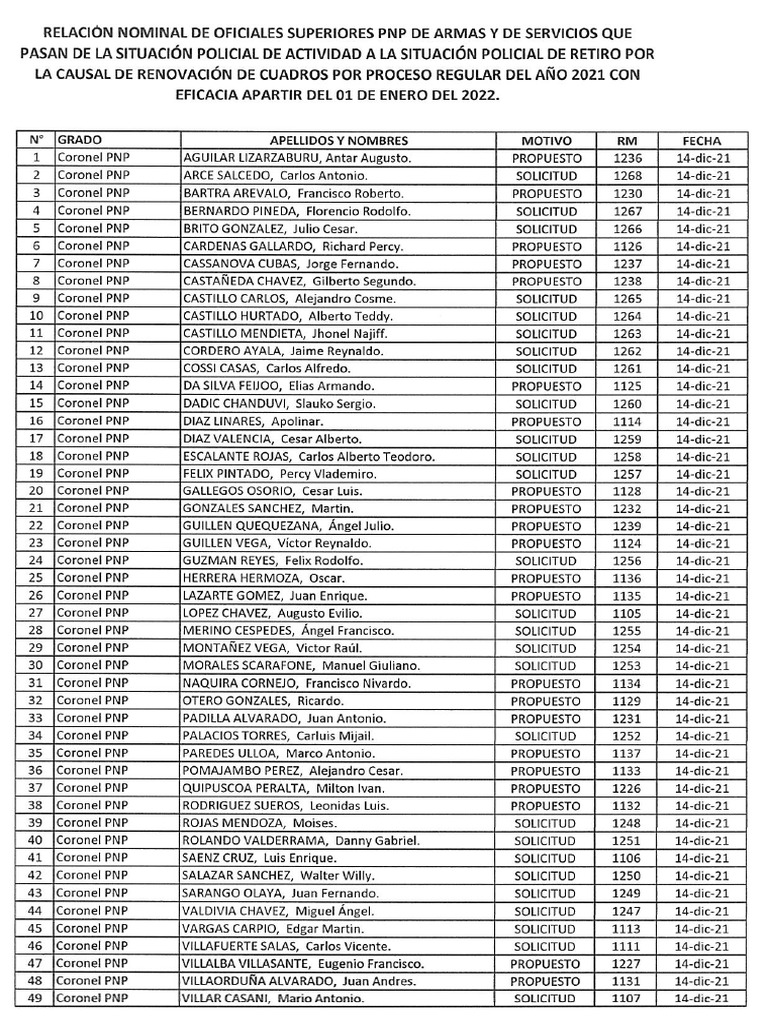 RELACIÓN NOMINAL DE OFICIALES SUPERIORES PNP DE ARMAS Y DE SERVICIOS QUE PASAN DE LA SITUACIÓN POLICIAL DE ACTIVIDAD A LA SITUACIÓN POLICIAL DE RETIRO POR LA CAUSAL DE RENOVACIÓN DE CUADROS POR PROCESO REGULAR DEL AÑO 2021 CON EFICACIA APARTIR DEL 01 DE ENERO DEL 2022.

| N° | GRADO | APELLIDOS Y NOMBRES | MOTIVO | RM | FECHA |
|---|---|---|---|---|---|
| 1 | Coronel PNP | AGUILAR LIZARZABURU, Antar Augusto. | PROPUESTO | 1236 | 14-dic-21 |
| 2 | Coronel PNP | ARCE SALCEDO, Carlos Antonio. | SOLICITUD | 1268 | 14-dic-21 |
| 3 | Coronel PNP | BARTRA AREVALO, Francisco Roberto. | PROPUESTO | 1230 | 14-dic-21 |
| 4 | Coronel PNP | BERNARDO PINEDA, Florencio Rodolfo. | SOLICITUD | 1267 | 14-dic-21 |
| 5 | Coronel PNP | BRITO GONZALEZ, Julio Cesar. | SOLICITUD | 1266 | 14-dic-21 |
| 6 | Coronel PNP | CARDENAS GALLARDO, Richard Percy. | PROPUESTO | 1126 | 14-dic-21 |
| 7 | Coronel PNP | CASSANOVA CUBAS, Jorge Fernando. | PROPUESTO | 1237 | 14-dic-21 |
| 8 | Coronel PNP | CASTAÑEDA CHAVEZ, Gilberto Segundo. | PROPUESTO | 1238 | 14-dic-21 |
| 9 | Coronel PNP | CASTILLO CARLOS, Alejandro Cosme. | SOLICITUD | 1265 | 14-dic-21 |
| 10 | Coronel PNP | CASTILLO HURTADO, Alberto Teddy. | SOLICITUD | 1264 | 14-dic-21 |
| 11 | Coronel PNP | CASTILLO MENDIETA, Jhonel Najiff. | SOLICITUD | 1263 | 14-dic-21 |
| 12 | Coronel PNP | CORDERO AYALA, Jaime Reynaldo. | SOLICITUD | 1262 | 14-dic-21 |
| 13 | Coronel PNP | COSSI CASAS, Carlos Alfredo. | SOLICITUD | 1261 | 14-dic-21 |
| 14 | Coronel PNP | DA SILVA FEIJOO, Elias Armando. | PROPUESTO | 1125 | 14-dic-21 |
| 15 | Coronel PNP | DADIC CHANDUVI, Slauko Sergio. | SOLICITUD | 1260 | 14-dic-21 |
| 16 | Coronel PNP | DIAZ LINARES, Apolinar. | PROPUESTO | 1114 | 14-dic-21 |
| 17 | Coronel PNP | DIAZ VALENCIA, Cesar Alberto. | SOLICITUD | 1259 | 14-dic-21 |
| 18 | Coronel PNP | ESCALANTE ROJAS, Carlos Alberto Teodoro. | SOLICITUD | 1258 | 14-dic-21 |
| 19 | Coronel PNP | FELIX PINTADO, Percy Vlademiro. | SOLICITUD | 1257 | 14-dic-21 |
| 20 | Coronel PNP | GALLEGOS OSORIO, Cesar Luis. | PROPUESTO | 1128 | 14-dic-21 |
| 21 | Coronel PNP | GONZALES SANCHEZ, Martin. | PROPUESTO | 1232 | 14-dic-21 |
| 22 | Coronel PNP | GUILLEN QUEQUEZANA, Ángel Julio. | PROPUESTO | 1239 | 14-dic-21 |
| 23 | Coronel PNP | GUILLEN VEGA, Victor Reynaldo. | PROPUESTO | 1124 | 14-dic-21 |
| 24 | Coronel PNP | GUZMAN REYES, Felix Rodolfo. | SOLICITUD | 1256 | 14-dic-21 |
| 25 | Coronel PNP | HERRERA HERMOZA, Oscar. | PROPUESTO | 1136 | 14-dic-21 |
| 26 | Coronel PNP | LAZARTE GOMEZ, Juan Enrique. | PROPUESTO | 1135 | 14-dic-21 |
| 27 | Coronel PNP | LOPEZ CHAVEZ, Augusto Evilio. | SOLICITUD | 1105 | 14-dic-21 |
| 28 | Coronel PNP | MERINO CESPEDES, Ángel Francisco. | SOLICITUD | 1255 | 14-dic-21 |
| 29 | Coronel PNP | MONTAÑEZ VEGA, Victor Raúl. | SOLICITUD | 1254 | 14-dic-21 |
| 30 | Coronel PNP | MORALES SCARAFONE, Manuel Giuliano. | SOLICITUD | 1253 | 14-dic-21 |
| 31 | Coronel PNP | NAQUIRA CORNEJO, Francisco Nivardo. | PROPUESTO | 1134 | 14-dic-21 |
| 32 | Coronel PNP | OTERO GONZALES, Ricardo. | PROPUESTO | 1129 | 14-dic-21 |
| 33 | Coronel PNP | PADILLA ALVARADO, Juan Antonio. | PROPUESTO | 1231 | 14-dic-21 |
| 34 | Coronel PNP | PALACIOS TORRES, Carluis Mijail. | SOLICITUD | 1252 | 14-dic-21 |
| 35 | Coronel PNP | PAREDES ULLOA, Marco Antonio. | PROPUESTO | 1137 | 14-dic-21 |
| 36 | Coronel PNP | POMAJAMBO PEREZ, Alejandro Cesar. | PROPUESTO | 1133 | 14-dic-21 |
| 37 | Coronel PNP | QUIPUSCOA PERALTA, Milton Ivan. | PROPUESTO | 1226 | 14-dic-21 |
| 38 | Coronel PNP | RODRIGUEZ SUEROS, Leonidas Luis. | PROPUESTO | 1132 | 14-dic-21 |
| 39 | Coronel PNP | ROJAS MENDOZA, Moises. | SOLICITUD | 1248 | 14-dic-21 |
| 40 | Coronel PNP | ROLANDO VALDERRAMA, Danny Gabriel. | SOLICITUD | 1251 | 14-dic-21 |
| 41 | Coronel PNP | SAENZ CRUZ, Luis Enrique. | SOLICITUD | 1106 | 14-dic-21 |
| 42 | Coronel PNP | SALAZAR SANCHEZ, Walter Willy. | SOLICITUD | 1250 | 14-dic-21 |
| 43 | Coronel PNP | SARANGO OLAYA, Juan Fernando. | SOLICITUD | 1249 | 14-dic-21 |
| 44 | Coronel PNP | VALDIVIA CHAVEZ, Miguel Ángel. | SOLICITUD | 1247 | 14-dic-21 |
| 45 | Coronel PNP | VARGAS CARPIO, Edgar Martin. | SOLICITUD | 1113 | 14-dic-21 |
| 46 | Coronel PNP | VILLAFUERTE SALAS, Carlos Vicente. | SOLICITUD | 1111 | 14-dic-21 |
| 47 | Coronel PNP | VILLALBA VILLASANTE, Eugenio Francisco. | PROPUESTO | 1227 | 14-dic-21 |
| 48 | Coronel PNP | VILLAORDUÑA ALVARADO, Juan Andres. | PROPUESTO | 1131 | 14-dic-21 |
| 49 | Coronel PNP | VILLAR CASANI, Mario Antonio. | SOLICITUD | 1107 | 14-dic-21 |